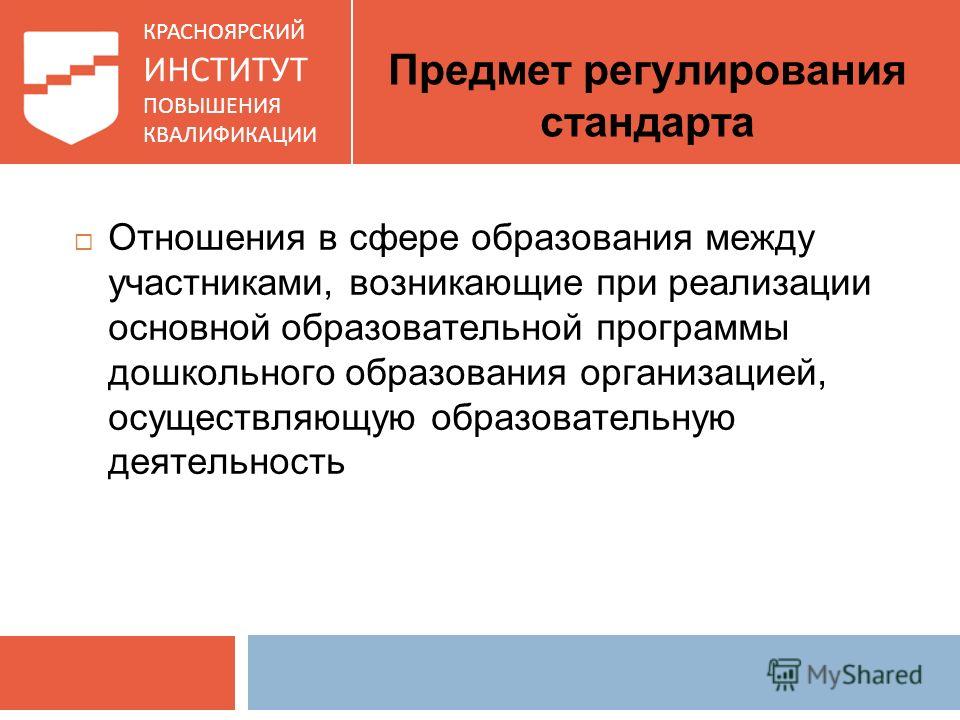 КРАСНОЯРСКИЙ
ИНСТИТУТ
ПОВЫШЕНИЯ
КВАЛИФИКАЦИИ

Предмет регулирования стандарта

Отношения в сфере образования между участниками, возникающие при реализации основной образовательной программы дошкольного образования организацией, осуществляющую образовательную деятельность

MyShared